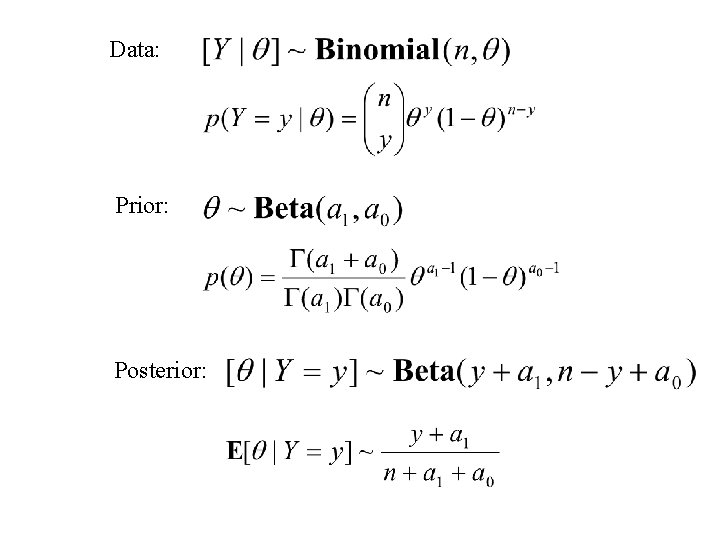 Data: $[Y \mid \theta] \sim \mathbf{Binomial}(n, \theta)$

$p(Y = y \mid \theta) = \binom{n}{y} \theta^{y} (1-\theta)^{n-y}$

Prior: $\theta \sim \mathbf{Beta}(a_1, a_0)$

$p(\theta) = \frac{\Gamma(a_1 + a_0)}{\Gamma(a_1)\Gamma(a_0)} \theta^{a_1 - 1} (1-\theta)^{a_0 - 1}$

Posterior: $[\theta \mid Y = y] \sim \mathbf{Beta}(y + a_1, n - y + a_0)$

$\mathbf{E}[\theta \mid Y = y] \sim \frac{y + a_1}{n + a_1 + a_0}$